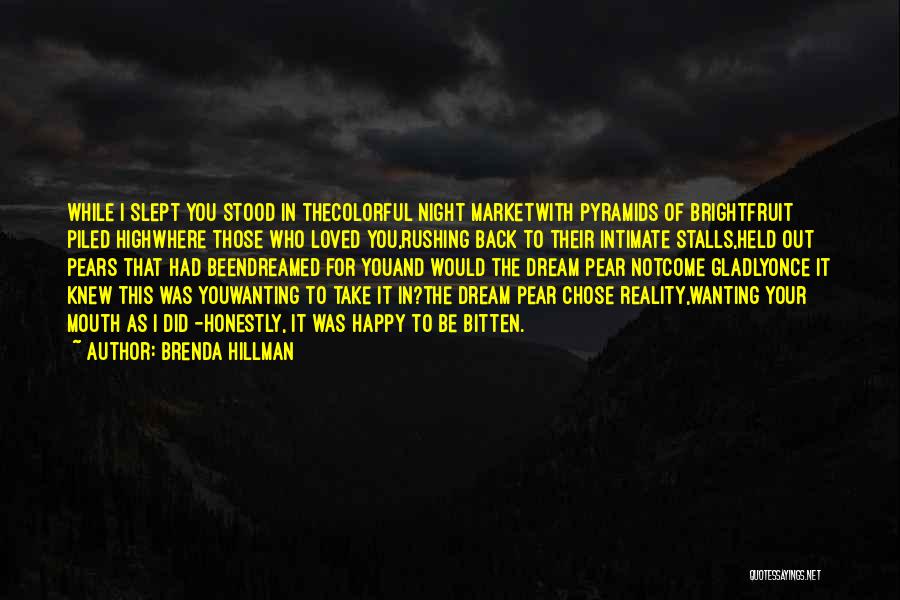 WHILE I SLEPT YOU STOOD IN THECOLORFUL NIGHT MARKETWITH PYRAMIDS OF BRIGHTFRUIT PILED HIGHWHERE THOSE WHO LOVED YOU,RUSHING BACK TO THEIR INTIMATE STALLS,HELD OUT PEARS THAT HAD BEENDREAMED FOR YOUAND WOULD THE DREAM PEAR NOTCOME GLADLYONCE IT KNEW THIS WAS YOUWANTING TO TAKE IT IN?THE DREAM PEAR CHOSE REALITY,WANTING YOUR MOUTH AS I DID -HONESTLY, IT WAS HAPPY TO BE BITTEN.

~ AUTHOR: BRENDA HILLMAN

QUOTESSAYINGS.NET